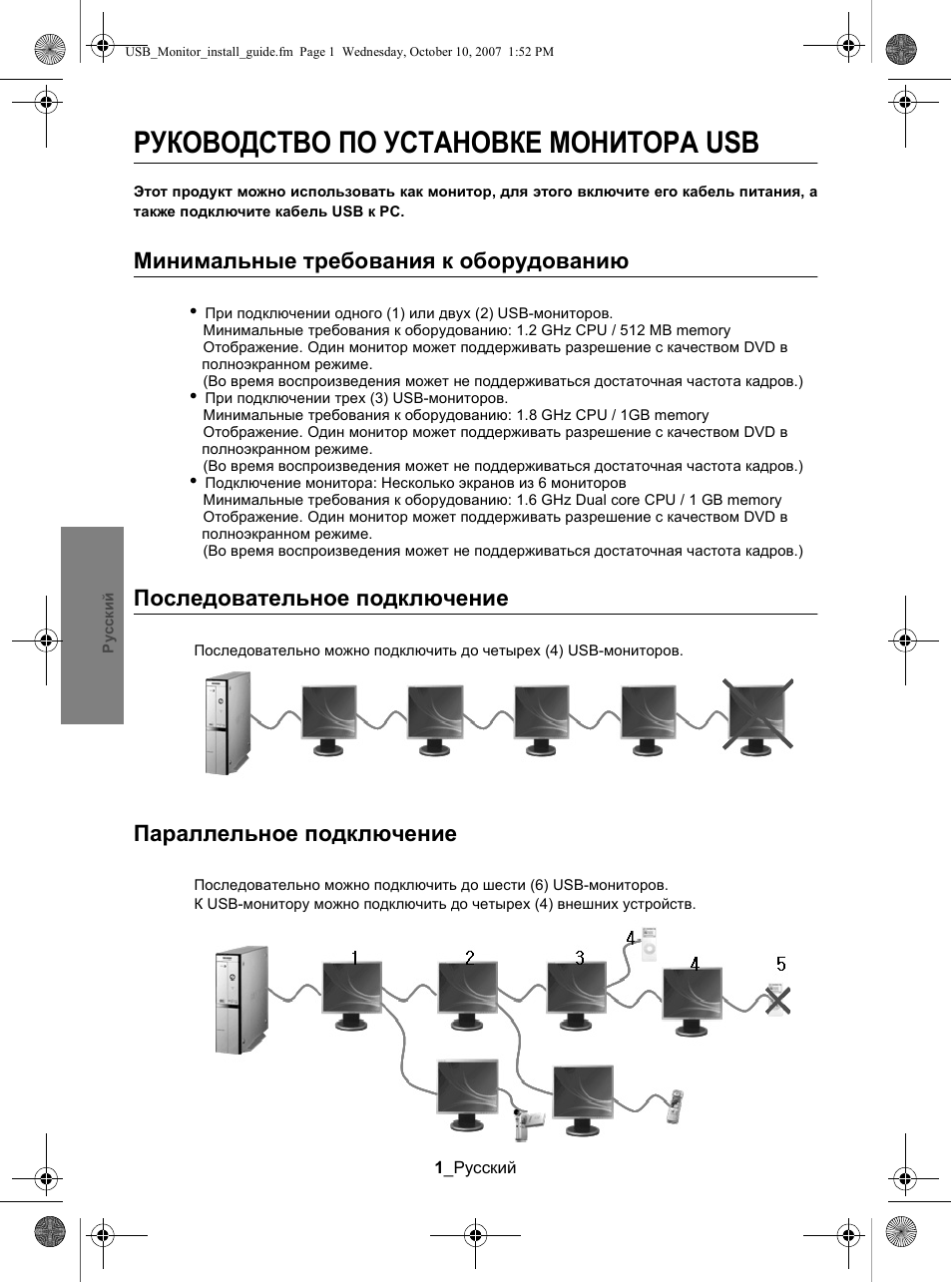 USB_Monitor_install_guide.fm Page 1 Wednesday, October 10, 2007 1:52 PM

РУКОВОДСТВО ПО УСТАНОВКЕ МОНИТОРА USB

Этот продукт можно использовать как монитор, для этого включите его кабель питания, а также подключите кабель USB к PC.

Минимальные требования к оборудованию

• При подключении одного (1) или двух (2) USB-мониторов.
Минимальные требования к оборудованию: 1.2 GHz CPU / 512 MB memory
Отображение. Один монитор может поддерживать разрешение с качеством DVD в полноэкранном режиме.
(Во время воспроизведения может не поддерживаться достаточная частота кадров.)
• При подключении трех (3) USB-мониторов.
Минимальные требования к оборудованию: 1.8 GHz CPU / 1GB memory
Отображение. Один монитор может поддерживать разрешение с качеством DVD в полноэкранном режиме.
(Во время воспроизведения может не поддерживаться достаточная частота кадров.)
• Подключение монитора: Несколько экранов из 6 мониторов
Минимальные требования к оборудованию: 1.6 GHz Dual core CPU / 1 GB memory
Отображение. Один монитор может поддерживать разрешение с качеством DVD в полноэкранном режиме.
(Во время воспроизведения может не поддерживаться достаточная частота кадров.)

Русский

Последовательное подключение

Последовательно можно подключить до четырех (4) USB-мониторов.

Параллельное подключение

Последовательно можно подключить до шести (6) USB-мониторов.
К USB-монитору можно подключить до четырех (4) внешних устройств.

1 2 3 4 4 5

1_Русский